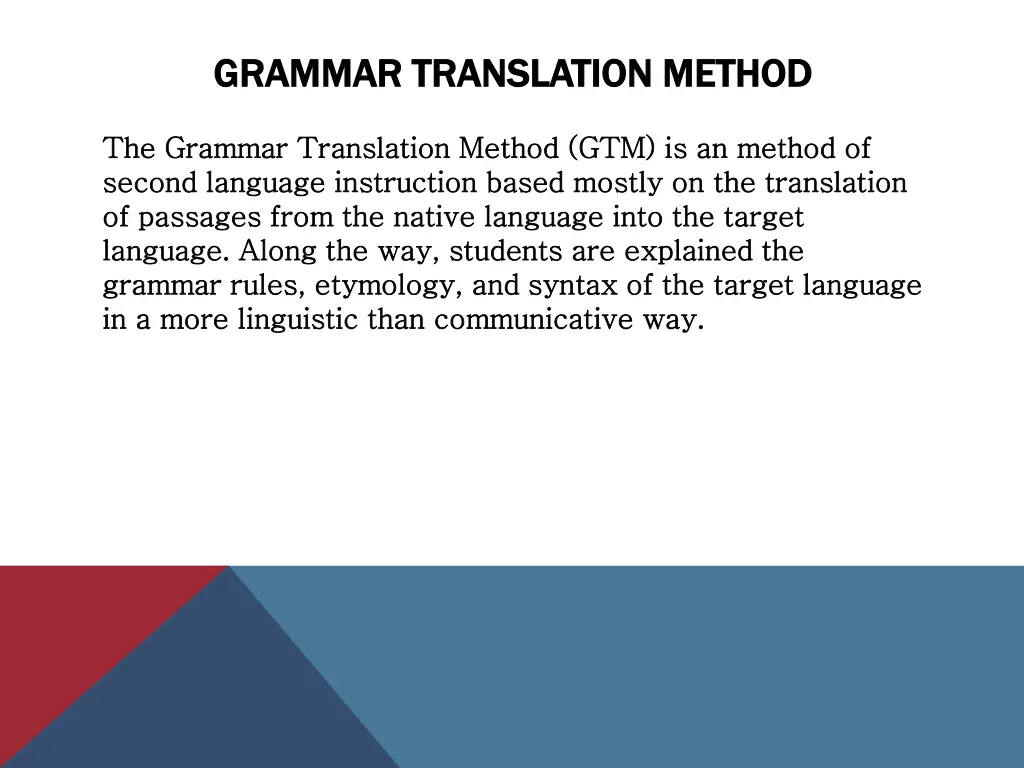 GRAMMAR TRANSLATION METHOD

The Grammar Translation Method (GTM) is an method of second language instruction based mostly on the translation of passages from the native language into the target language. Along the way, students are explained the grammar rules, etymology, and syntax of the target language in a more linguistic than communicative way.